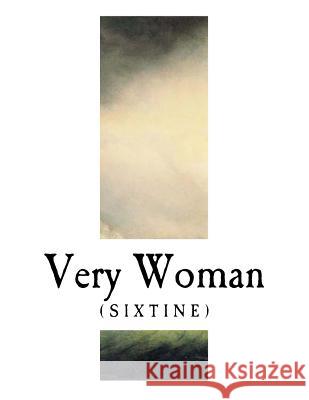 Very Woman
(SIXTINE)

Kraina Książek